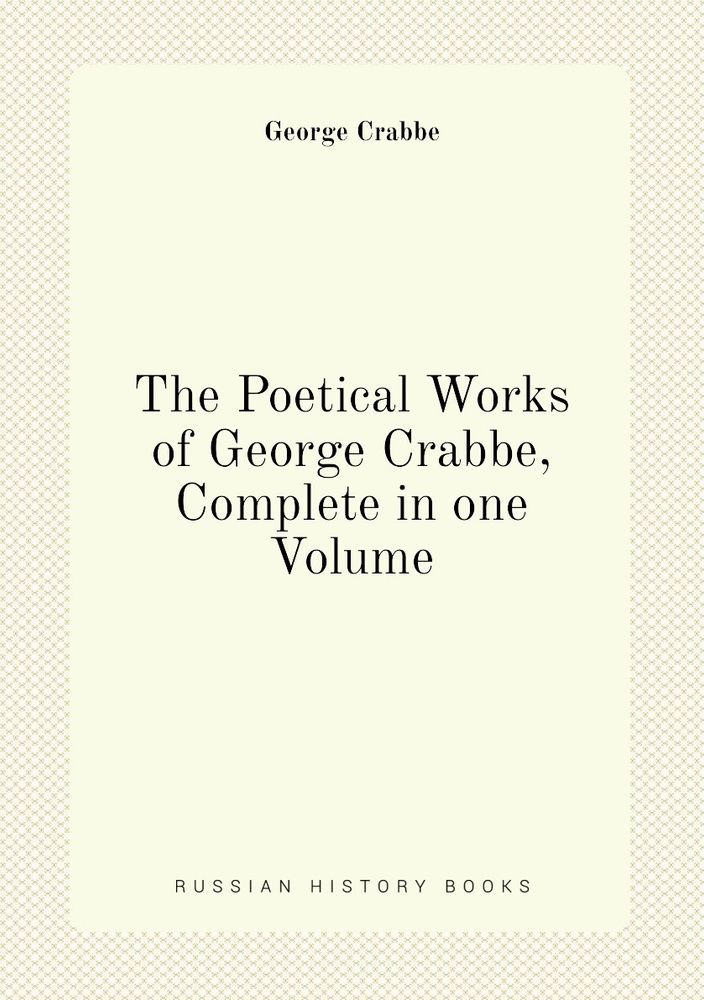 George Crabbe

The Poetical Works of George Crabbe, Complete in one Volume

RUSSIAN HISTORY BOOKS